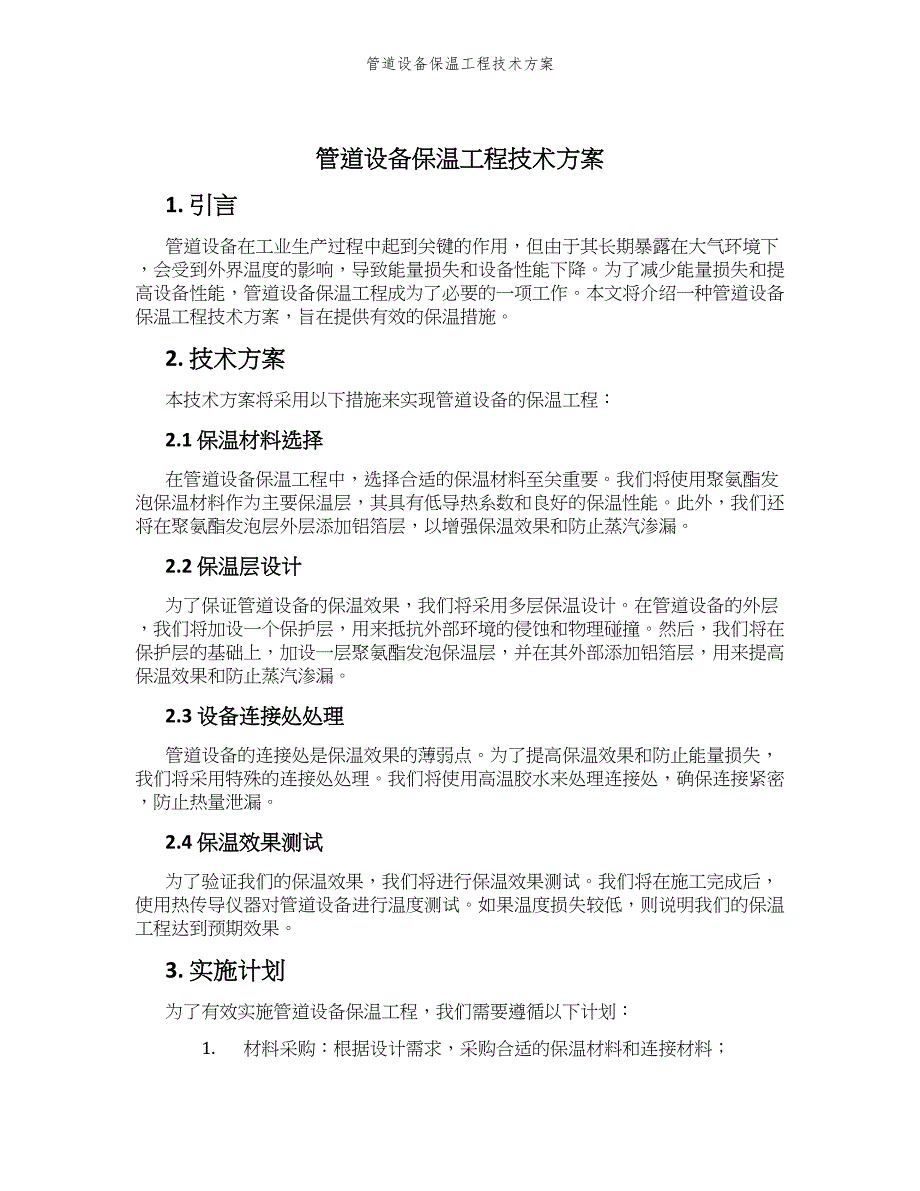 管道设备保温工程技术方案

管道设备保温工程技术方案

1. 引言

管道设备在工业生产过程中起到关键的作用，但由于其长期暴露在大气环境下，会受到外界温度的影响，导致能量损失和设备性能下降。为了减少能量损失和提高设备性能，管道设备保温工程成为了必要的一项工作。本文将介绍一种管道设备保温工程技术方案，旨在提供有效的保温措施。

2. 技术方案

本技术方案将采用以下措施来实现管道设备的保温工程：

2.1 保温材料选择

在管道设备保温工程中，选择合适的保温材料至关重要。我们将使用聚氨酯发泡保温材料作为主要保温层，其具有低导热系数和良好的保温性能。此外，我们还将在聚氨酯发泡层外层添加铝箔层，以增强保温效果和防止蒸汽渗漏。

2.2 保温层设计

为了保证管道设备的保温效果，我们将采用多层保温设计。在管道设备的外层，我们将加设一个保护层，用来抵抗外部环境的侵蚀和物理碰撞。然后，我们将在保护层的基础上，加设一层聚氨酯发泡保温层，并在其外部添加铝箔层，用来提高保温效果和防止蒸汽渗漏。

2.3 设备连接处处理

管道设备的连接处是保温效果的薄弱点。为了提高保温效果和防止能量损失，我们将采用特殊的连接处处理。我们将使用高温胶水来处理连接处，确保连接紧密，防止热量泄漏。

2.4 保温效果测试

为了验证我们的保温效果，我们将进行保温效果测试。我们将在施工完成后，使用热传导仪器对管道设备进行温度测试。如果温度损失较低，则说明我们的保温工程达到预期效果。

3. 实施计划

为了有效实施管道设备保温工程，我们需要遵循以下计划：

1. 材料采购：根据设计需求，采购合适的保温材料和连接材料；